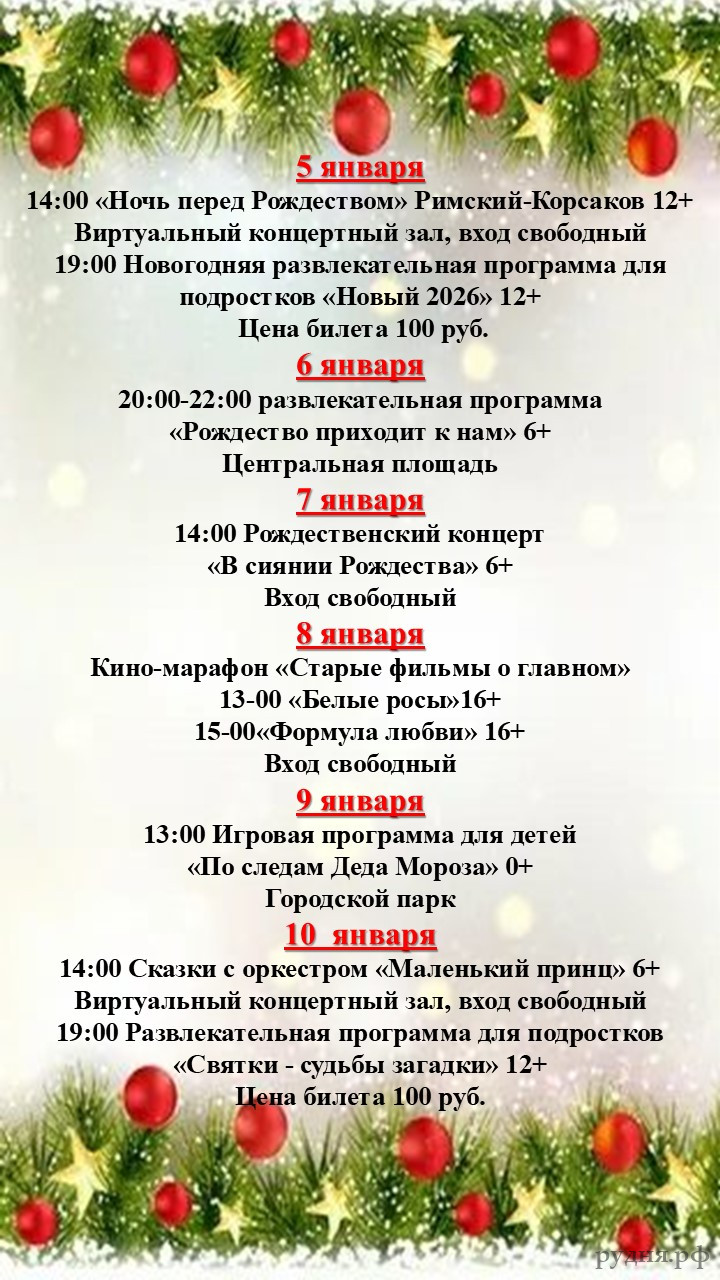 5 января
14:00 «Ночь перед Рождеством» Римский-Корсаков 12+
Виртуальный концертный зал, вход свободный
19:00 Новогодняя развлекательная программа для подростков «Новый 2026» 12+
Цена билета 100 руб.

6 января
20:00-22:00 развлекательная программа
«Рождество приходит к нам» 6+
Центральная площадь

7 января
14:00 Рождественский концерт
«В сиянии Рождества» 6+
Вход свободный

8 января
Кино-марафон «Старые фильмы о главном»
13-00 «Белые росы»16+
15-00«Формула любви» 16+
Вход свободный

9 января
13:00 Игровая программа для детей
«По следам Деда Мороза» 0+
Городской парк

10 января
14:00 Сказки с оркестром «Маленький принц» 6+
Виртуальный концертный зал, вход свободный
19:00 Развлекательная программа для подростков
«Святки - судьбы загадки» 12+
Цена билета 100 руб.

рудня.рф